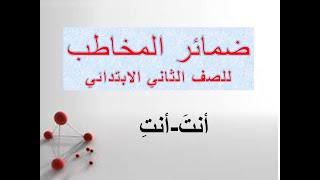 ضمائر المخاطب
للصف الثاني الابتدائي

أنتَ-أنتِ